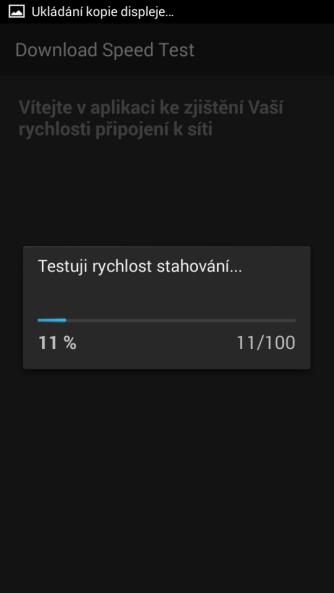 Ukládání kopie displeje...

Download Speed Test

Vítejte v aplikaci ke zjištění Vaší rychlosti připojení k síti

Testuji rychlost stahování...

11 %

11/100